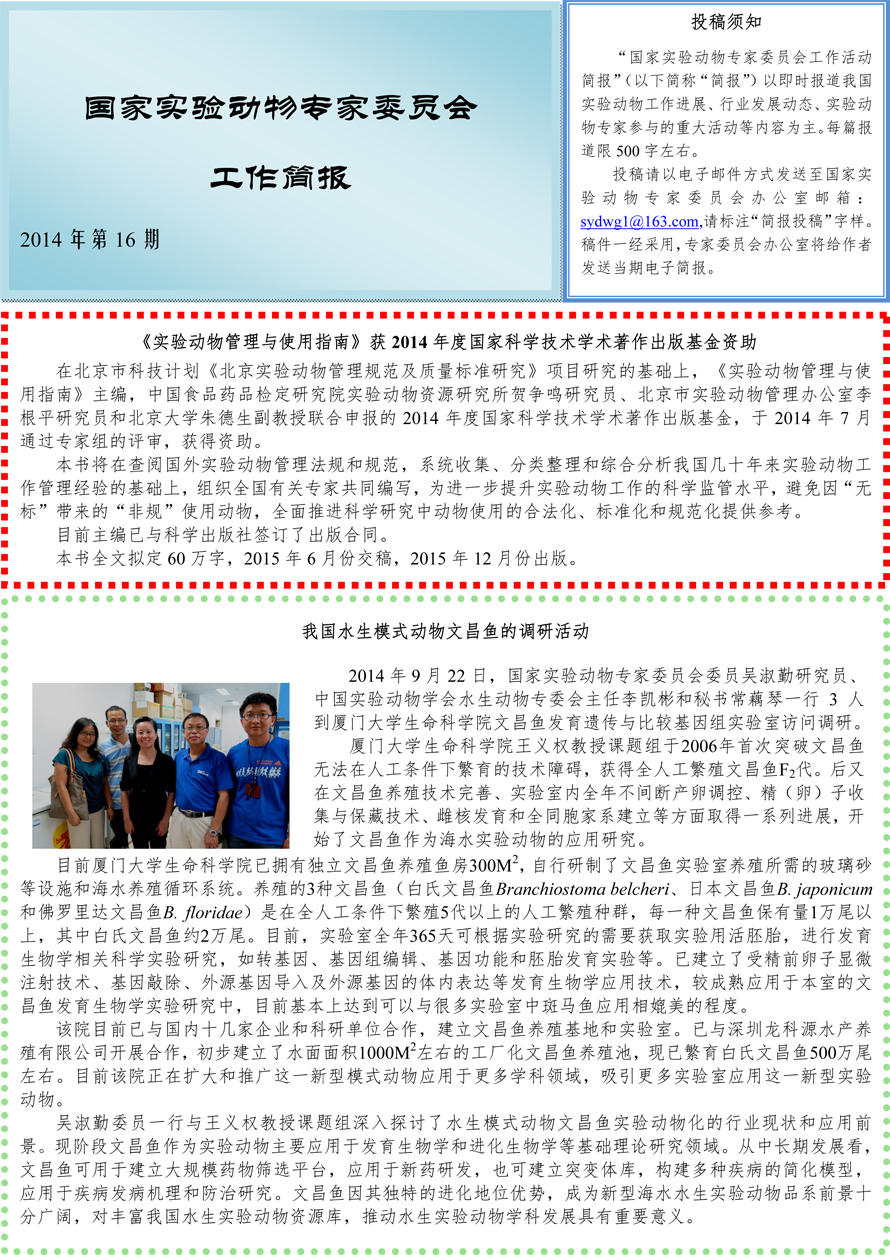 国家实验动物专家委员会

工作简报

2014 年第 16 期

投稿须知

“国家实验动物专家委员会工作活动简报”（以下简称“简报”）以即时报道我国实验动物工作进展、行业发展动态、实验动物专家参与的重大活动等内容为主。每篇报道限 500 字左右。

投稿请以电子邮件方式发送至国家实验动物专家委员会办公室邮箱：sydwg1@163.com,请标注“简报投稿”字样。稿件一经采用，专家委员会办公室将给作者发送当期电子简报。

《实验动物管理与使用指南》获 2014 年度国家科学技术学术著作出版基金资助

在北京市科技计划《北京实验动物管理规范及质量标准研究》项目研究的基础上，《实验动物管理与使用指南》主编，中国食品药品检定研究院实验动物资源研究所贺争鸣研究员、北京市实验动物管理办公室李根平研究员和北京大学朱德生副教授联合申报的 2014 年度国家科学技术学术著作出版基金，于 2014 年 7 月通过专家组的评审，获得资助。

本书将在查阅国外实验动物管理法规和规范，系统收集、分类整理和综合分析我国几十年来实验动物工作管理经验的基础上，组织全国有关专家共同编写，为进一步提升实验动物工作的科学监管水平，避免因“无标”带来的“非规”使用动物，全面推进科学研究中动物使用的合法化、标准化和规范化提供参考。

目前主编已与科学出版社签订了出版合同。

本书全文拟定 60 万字，2015 年 6 月份交稿，2015 年 12 月份出版。

我国水生模式动物文昌鱼的调研活动

2014 年 9 月 22 日，国家实验动物专家委员会委员吴淑勤研究员、中国实验动物学会水生动物专委会主任李凯彬和秘书常藕琴一行 3 人到厦门大学生命科学院文昌鱼发育遗传与比较基因组实验室访问调研。

厦门大学生命科学院王义权教授课题组于2006年首次突破文昌鱼无法在人工条件下繁育的技术障碍，获得全人工繁殖文昌鱼$F_2$代。后又在文昌鱼养殖技术完善、实验室内全年不间断产卵调控、精（卵）子收集与保藏技术、雌核发育和全同胞家系建立等方面取得一系列进展，开始了文昌鱼作为海水实验动物的应用研究。

目前厦门大学生命科学院已拥有独立文昌鱼养殖鱼房300$M^2$，自行研制了文昌鱼实验室养殖所需的玻璃砂等设施和海水养殖循环系统。养殖的3种文昌鱼（白氏文昌鱼Branchiostoma belcheri、日本文昌鱼B. japonicum和佛罗里达文昌鱼B. floridae）是在全人工条件下繁殖5代以上的人工繁殖种群，每一种文昌鱼保有量1万尾以上，其中白氏文昌鱼约2万尾。目前，实验室全年365天可根据实验研究的需要获取实验用活胚胎，进行发育生物学相关科学实验研究，如转基因、基因组编辑、基因功能和胚胎发育实验等。已建立了受精前卵子显微注射技术、基因敲除、外源基因导入及外源基因的体内表达等发育生物学应用技术，较成熟应用于本室的文昌鱼发育生物学实验研究中，目前基本上达到可以与很多实验室中斑马鱼应用相媲美的程度。

该院目前已与国内十几家企业和科研单位合作，建立文昌鱼养殖基地和实验室。已与深圳龙科源水产养殖有限公司开展合作，初步建立了水面面积1000$M^2$左右的工厂化文昌鱼养殖池，现已繁育白氏文昌鱼500万尾左右。目前该院正在扩大和推广这一新型模式动物应用于更多学科领域，吸引更多实验室应用这一新型实验动物。

吴淑勤委员一行与王义权教授课题组深入探讨了水生模式动物文昌鱼实验动物化的行业现状和应用前景。现阶段文昌鱼作为实验动物主要应用于发育生物学和进化生物学等基础理论研究领域。从中长期发展看，文昌鱼可用于建立大规模药物筛选平台，应用于新药研发，也可建立突变体库，构建多种疾病的简化模型，应用于疾病发病机理和防治研究。文昌鱼因其独特的进化地位优势，成为新型海水水生实验动物品系前景十分广阔，对丰富我国水生实验动物资源库，推动水生实验动物学科发展具有重要意义。